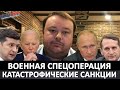 ВОЕННАЯ СПЕЦОПЕРАЦИЯ
КАТАСТРОФИЧЕСКИЕ САНКЦИИ